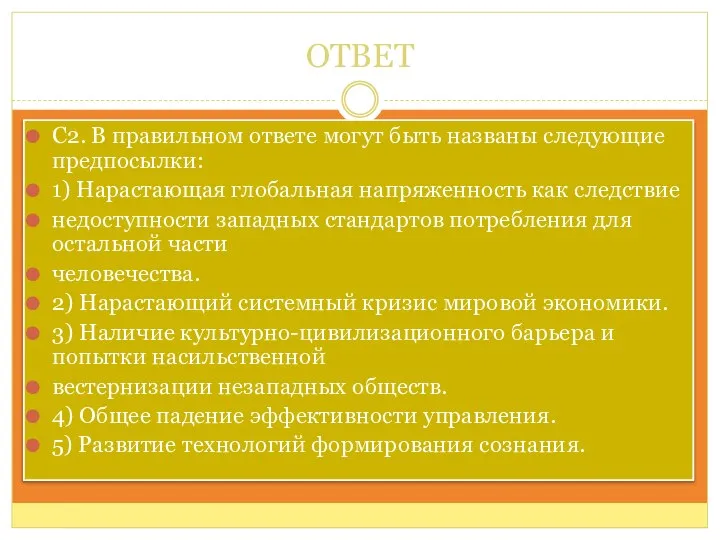 ОТВЕТ

С2. В правильном ответе могут быть названы следующие предпосылки:

1) Нарастающая глобальная напряженность как следствие

недоступности западных стандартов потребления для остальной части

человечества.

2) Нарастающий системный кризис мировой экономики.

3) Наличие культурно-цивилизационного барьера и попытки насильственной

вестернизации незападных обществ.

4) Общее падение эффективности управления.

5) Развитие технологий формирования сознания.